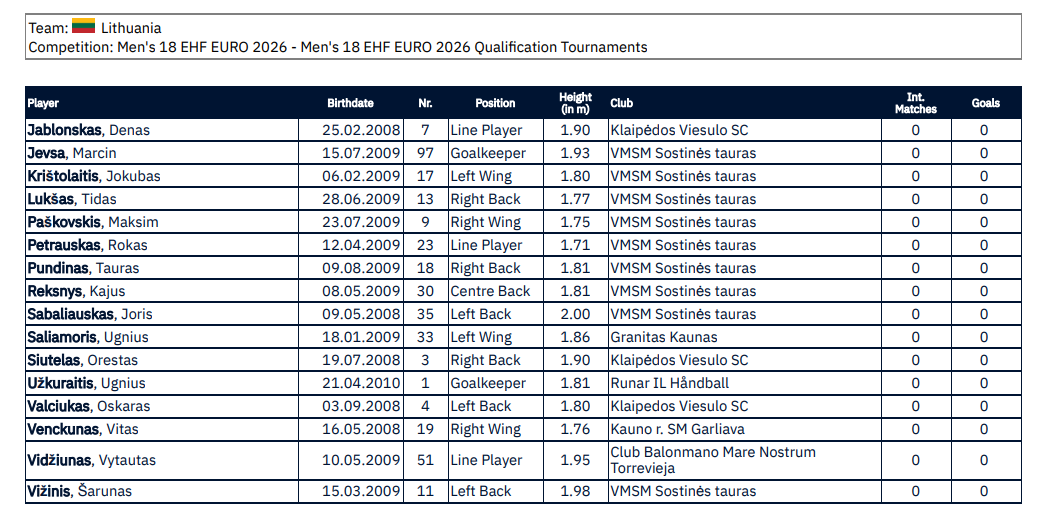 Team: Lithuania
Competition: Men's 18 EHF EURO 2026 - Men's 18 EHF EURO 2026 Qualification Tournaments

| Player | Birthdate | Nr. | Position | Height (in m) | Club | Int. Matches | Goals |
|---|---|---|---|---|---|---|---|
| Jablonskas, Denas | 25.02.2008 | 7 | Line Player | 1.90 | Klaipėdos Viesulo SC | 0 | 0 |
| Jevsa, Marcin | 15.07.2009 | 97 | Goalkeeper | 1.93 | VMSM Sostinės tauras | 0 | 0 |
| Krištolaitis, Jokubas | 06.02.2009 | 17 | Left Wing | 1.80 | VMSM Sostinės tauras | 0 | 0 |
| Lukšas, Tidas | 28.06.2009 | 13 | Right Back | 1.77 | VMSM Sostinės tauras | 0 | 0 |
| Paškovskis, Maksim | 23.07.2009 | 9 | Right Wing | 1.75 | VMSM Sostinės tauras | 0 | 0 |
| Petrauskas, Rokas | 12.04.2009 | 23 | Line Player | 1.71 | VMSM Sostinės tauras | 0 | 0 |
| Pundinas, Tauras | 09.08.2009 | 18 | Right Back | 1.81 | VMSM Sostinės tauras | 0 | 0 |
| Reksnys, Kajus | 08.05.2009 | 30 | Centre Back | 1.81 | VMSM Sostinės tauras | 0 | 0 |
| Sabaliauskas, Joris | 09.05.2008 | 35 | Left Back | 2.00 | VMSM Sostinės tauras | 0 | 0 |
| Saliamoris, Ugnius | 18.01.2009 | 33 | Left Wing | 1.86 | Granitas Kaunas | 0 | 0 |
| Siutelas, Orestas | 19.07.2008 | 3 | Right Back | 1.90 | Klaipėdos Viesulo SC | 0 | 0 |
| Užkuraitis, Ugnius | 21.04.2010 | 1 | Goalkeeper | 1.81 | Runar IL Håndball | 0 | 0 |
| Valciukas, Oskaras | 03.09.2008 | 4 | Left Back | 1.80 | Klaipedos Viesulo SC | 0 | 0 |
| Venckunas, Vitas | 16.05.2008 | 19 | Right Wing | 1.76 | Kauno r. SM Garliava | 0 | 0 |
| Vidžiunas, Vytautas | 10.05.2009 | 51 | Line Player | 1.95 | Club Balonmano Mare Nostrum Torrevieja | 0 | 0 |
| Vižinis, Šarunas | 15.03.2009 | 11 | Left Back | 1.98 | VMSM Sostinės tauras | 0 | 0 |